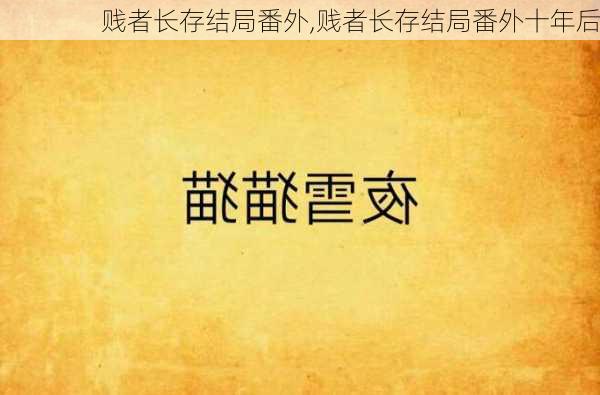 贱者长存结局番外,贱者长存结局番外十年后

夜雪猫猫